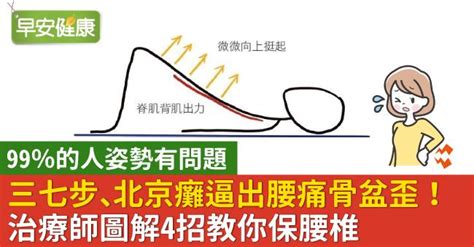 早安健康

微微向上挺起

脊肌背肌出力

99%的人姿勢有問題

三七步、北京癱逼出腰痛骨盆歪！

治療師圖解4招教你保腰椎